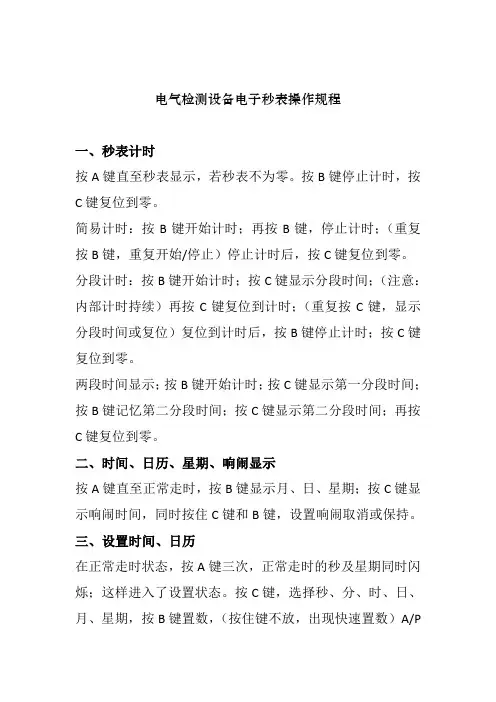 电气检测设备电子秒表操作规程

一、秒表计时

按 A 键直至秒表显示，若秒表不为零。按 B 键停止计时，按 C 键复位到零。

简易计时：按 B 键开始计时；再按 B 键，停止计时；（重复按 B 键，重复开始/停止）停止计时后，按 C 键复位到零。

分段计时：按 B 键开始计时；按 C 键显示分段时间；（注意：内部计时持续）再按 C 键复位到计时；（重复按 C 键，显示分段时间或复位）复位到计时后，按 B 键停止计时；按 C 键复位到零。

两段时间显示；按 B 键开始计时；按 C 键显示第一分段时间；按 B 键记忆第二分段时间；按 C 键显示第二分段时间；再按 C 键复位到零。

二、时间、日历、星期、响闹显示

按 A 键直至正常走时，按 B 键显示月、日、星期；按 C 键显示响闹时间，同时按住 C 键和 B 键，设置响闹取消或保持。

三、设置时间、日历

在正常走时状态，按 A 键三次，正常走时的秒及星期同时闪烁；这样进入了设置状态。按 C 键，选择秒、分、时、日、月、星期，按 B 键置数，（按住键不放，出现快速置数）A/P